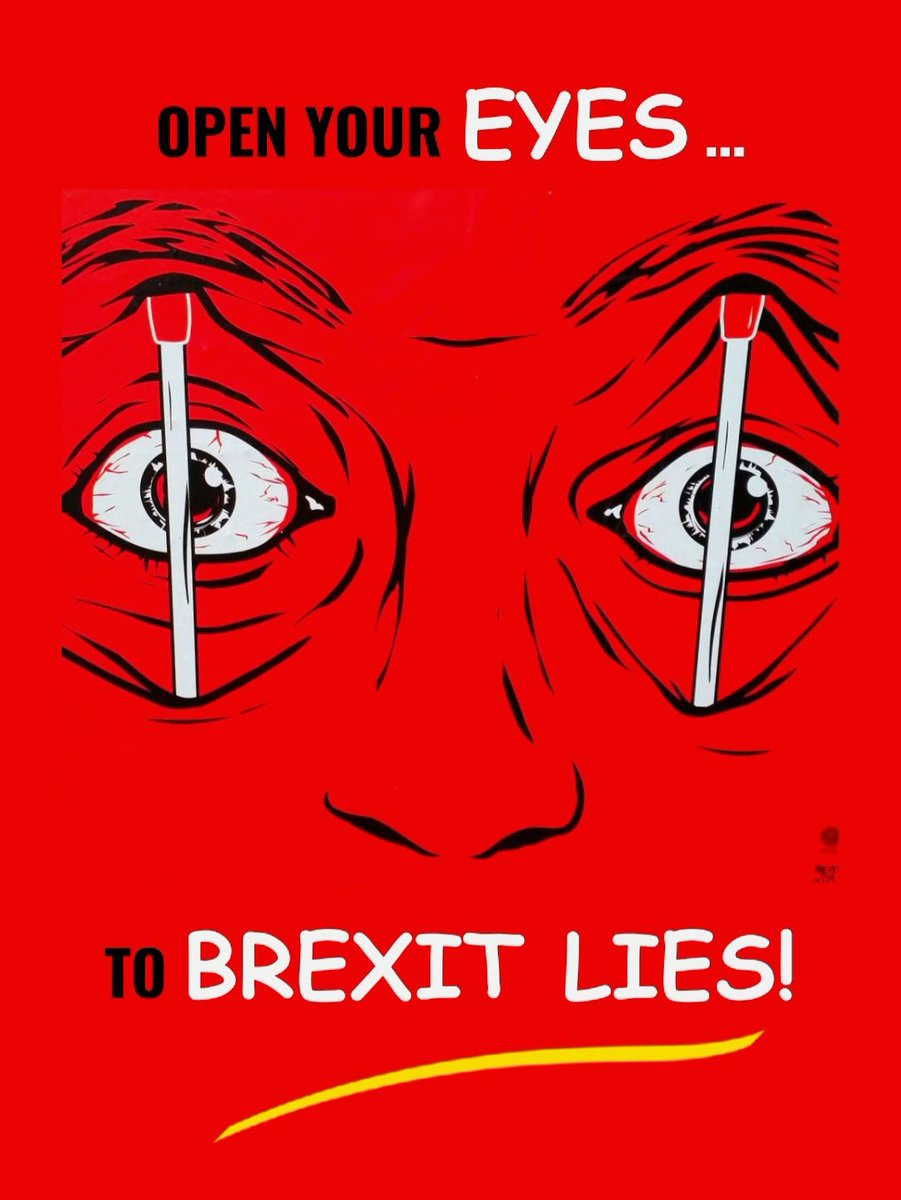 OPEN YOUR EYES ...

TO BREXIT LIES!